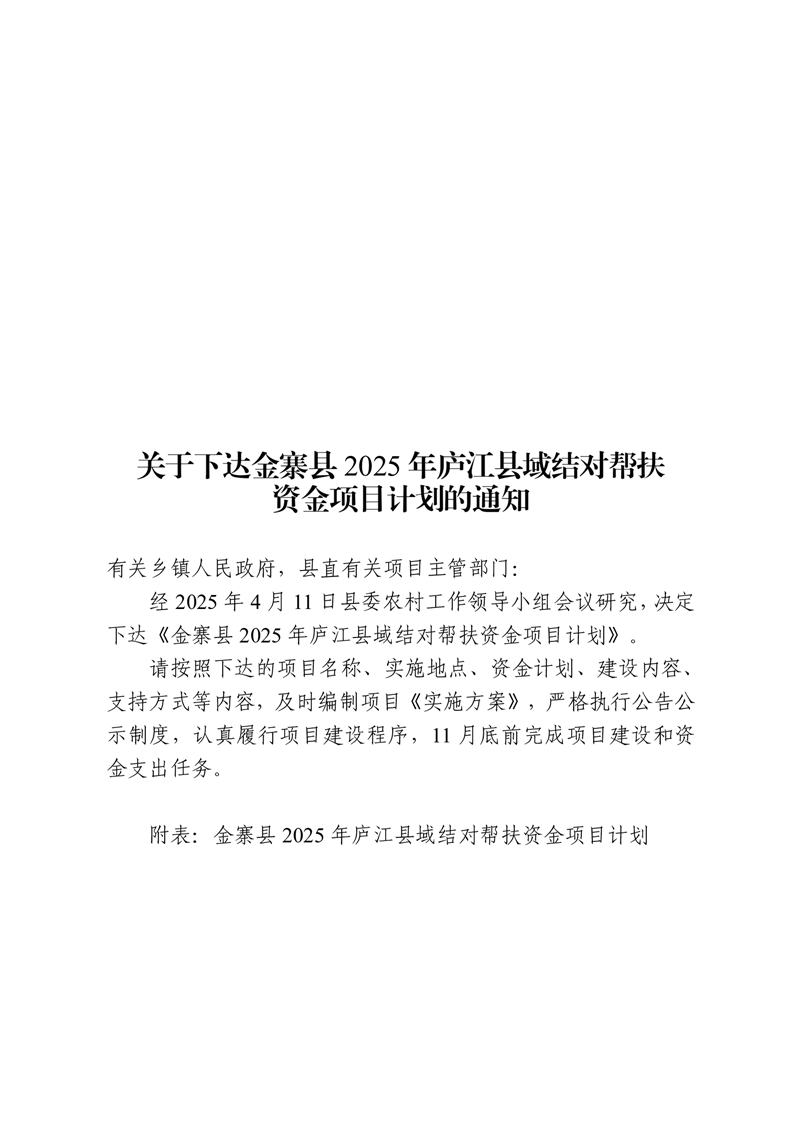 关于下达金寨县 2025 年庐江县域结对帮扶资金项目计划的通知

有关乡镇人民政府，县直有关项目主管部门：

经 2025 年 4 月 11 日县委农村工作领导小组会议研究，决定下达《金寨县 2025 年庐江县域结对帮扶资金项目计划》。

请按照下达的项目名称、实施地点、资金计划、建设内容、支持方式等内容，及时编制项目《实施方案》，严格执行公告公示制度，认真履行项目建设程序，11 月底前完成项目建设和资金支出任务。

附表：金寨县 2025 年庐江县域结对帮扶资金项目计划